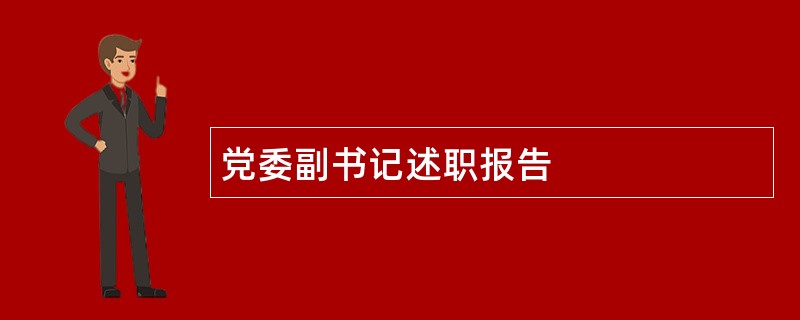 党委副书记述职报告